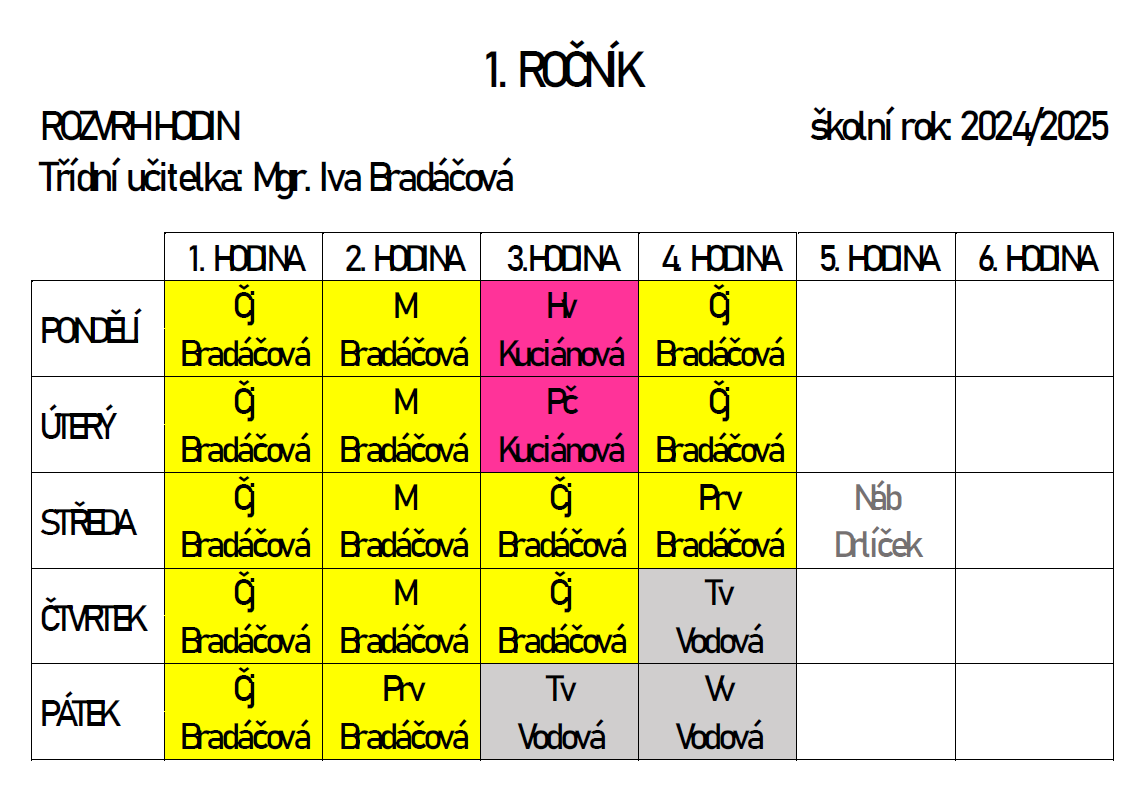 1. ROČNÍK

ROZVRH HODIN

školní rok: 2024/2025

Třídní učitelka: Mgr. Iva Bradáčová

| | 1. HODINA | 2. HODINA | 3.HODINA | 4. HODINA | 5. HODINA | 6. HODINA |
|---|---|---|---|---|---|---|
| PONDĚLÍ | Čj Bradáčová | M Bradáčová | Hv Kuciánová | Čj Bradáčová | | |
| ÚTERÝ | Čj Bradáčová | M Bradáčová | Pč Kuciánová | Čj Bradáčová | | |
| STŘEDA | Čj Bradáčová | M Bradáčová | Čj Bradáčová | Prv Bradáčová | Náb Drlíček | |
| ČTVRTEK | Čj Bradáčová | M Bradáčová | Čj Bradáčová | Tv Vodová | | |
| PÁTEK | Čj Bradáčová | Prv Bradáčová | Tv Vodová | Vv Vodová | | |